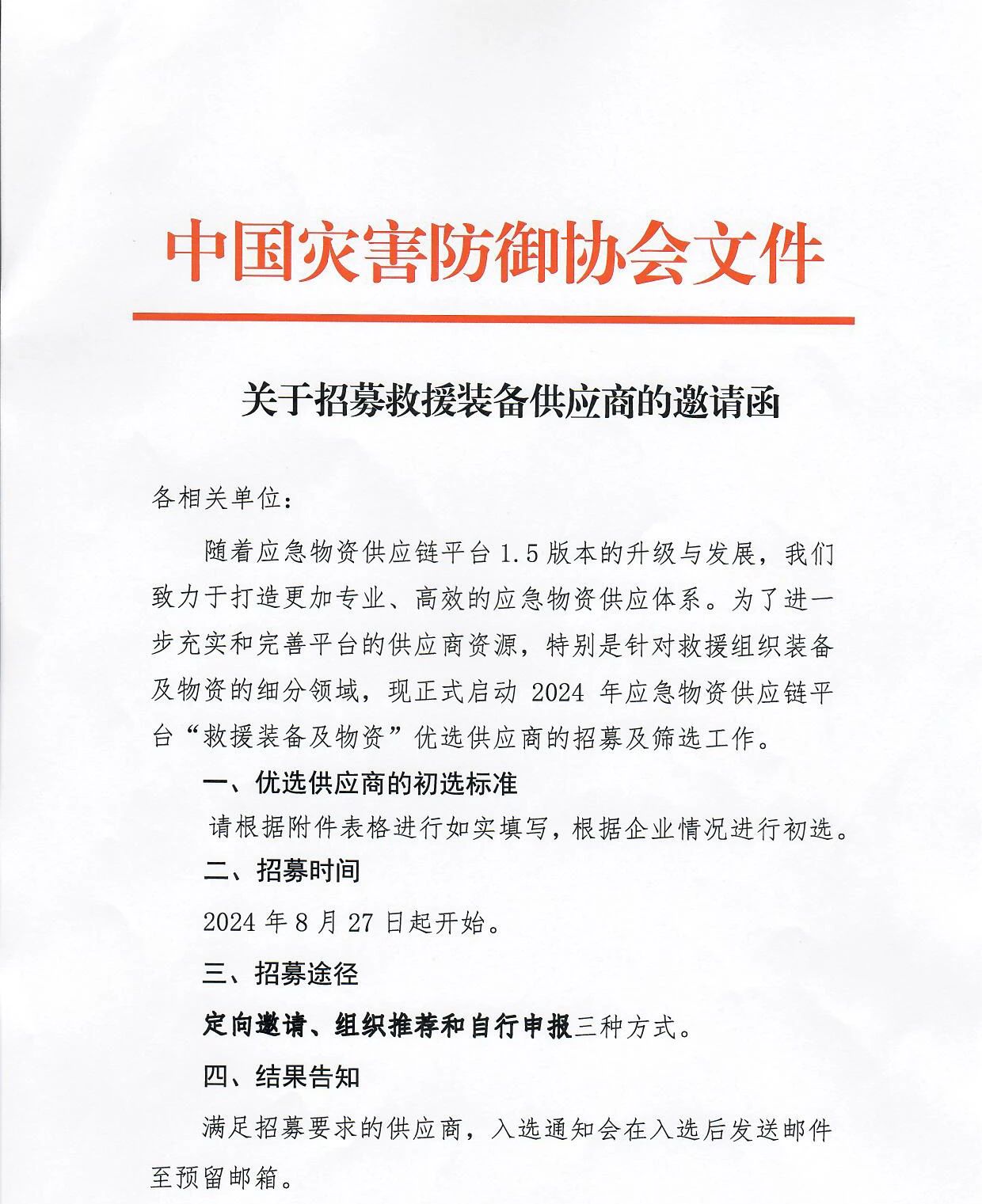 中国灾害防御协会文件

关于招募救援装备供应商的邀请函

各相关单位：

随着应急物资供应链平台 1.5 版本的升级与发展，我们致力于打造更加专业、高效的应急物资供应体系。为了进一步充实和完善平台的供应商资源，特别是针对救援组织装备及物资的细分领域，现正式启动 2024 年应急物资供应链平台“救援装备及物资”优选供应商的招募及筛选工作。

一、优选供应商的初选标准

请根据附件表格进行如实填写，根据企业情况进行初选。

二、招募时间

2024 年 8 月 27 日起开始。

三、招募途径

定向邀请、组织推荐和自行申报三种方式。

四、结果告知

满足招募要求的供应商，入选通知会在入选后发送邮件至预留邮箱。